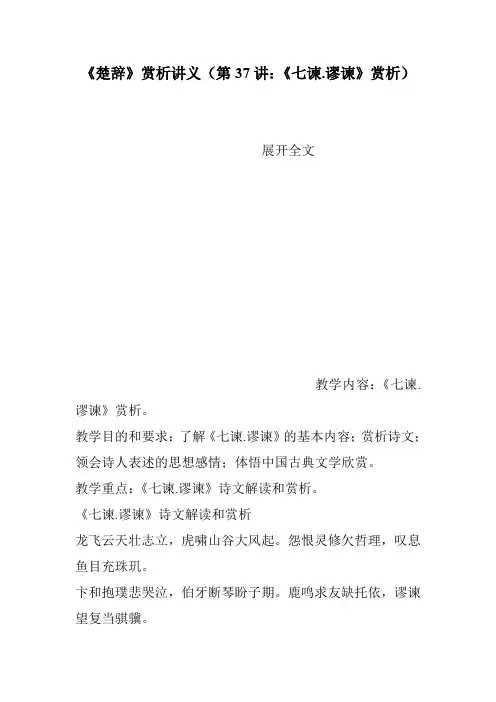 《楚辞》赏析讲义（第 37 讲:《七谏.谬谏》赏析）

展开全文

教学内容：《七谏.谬谏》赏析。

教学目的和要求：了解《七谏.谬谏》的基本内容；赏析诗文；领会诗人表述的思想感情；体悟中国古典文学欣赏。

教学重点：《七谏.谬谏》诗文解读和赏析。

《七谏.谬谏》诗文解读和赏析

龙飞云天壮志立，虎啸山谷大风起。怨恨灵修欠哲理，叹息鱼目充珠玑。

卞和抱璞悲哭泣，伯牙断琴盼子期。鹿鸣求友缺托依，谬谏望复当骐骥。